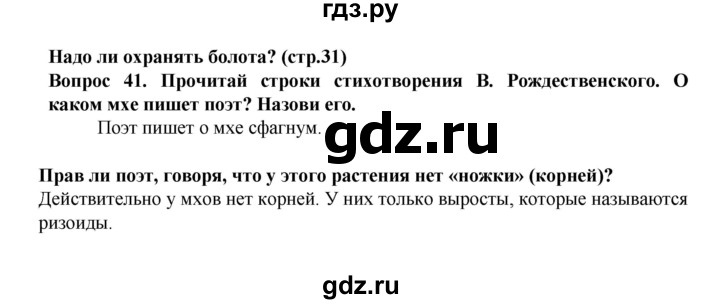 гдз.ру

Надо ли охранять болота? (стр.31)
Вопрос 41. Прочитай строки стихотворения В. Рождественского. О каком мхе пишет поэт? Назови его.

Поэт пишет о мхе сфагнум.

gdz.ru

Прав ли поэт, говоря, что у этого растения нет «ножки» (корней)?
Действительно у мхов нет корней. У них только выросты, которые называются ризоиды.

gdz.ru